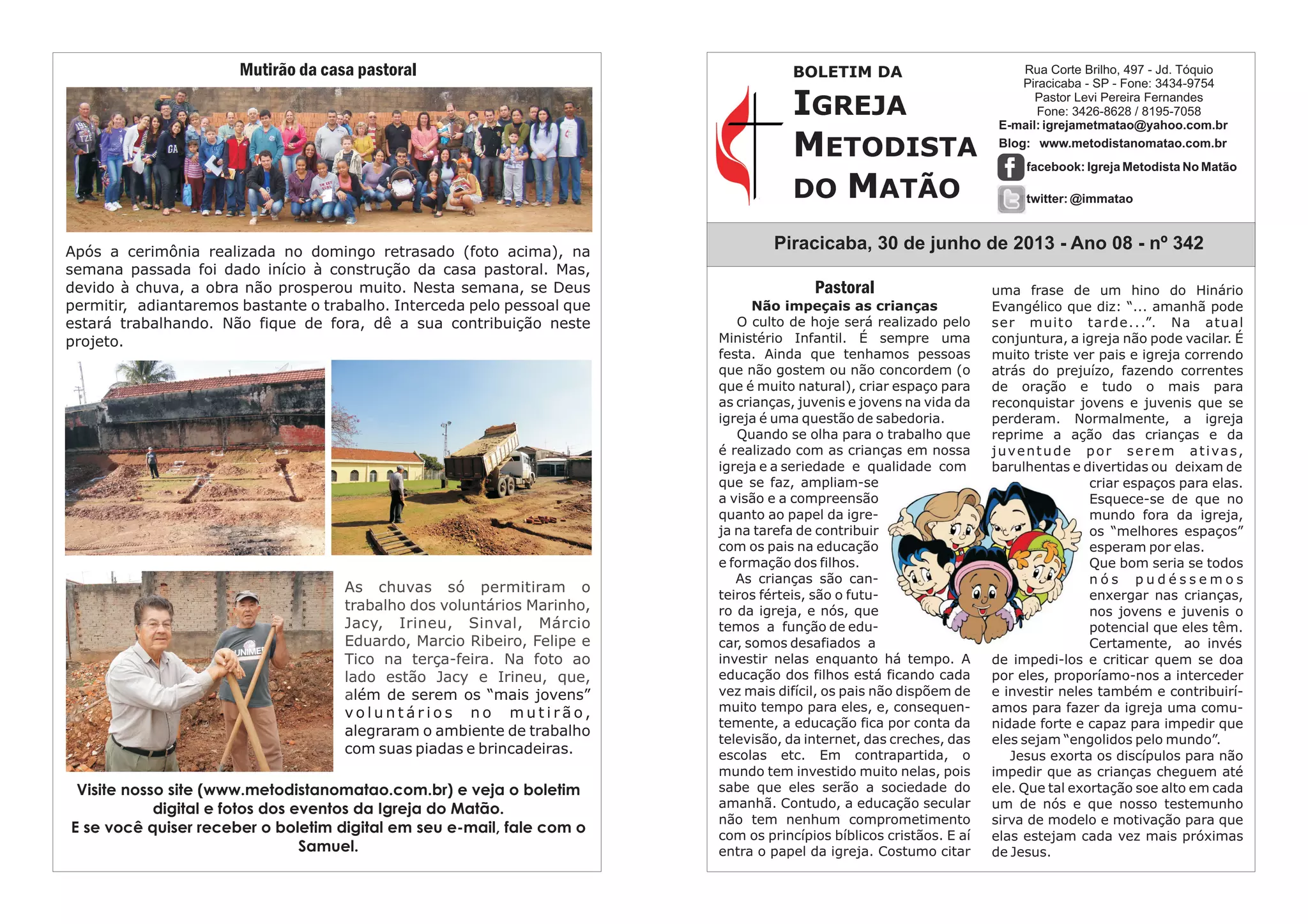 Mutirão da casa pastoral

Após a cerimônia realizada no domingo retrasado (foto acima), na semana passada foi dado início à construção da casa pastoral. Mas, devido à chuva, a obra não prosperou muito. Nesta semana, se Deus permitir, adiantaremos bastante o trabalho. Interceda pelo pessoal que estará trabalhando. Não fique de fora, dê a sua contribuição neste projeto.

As chuvas só permitiram o trabalho dos voluntários Marinho, Jacy, Irineu, Sinval, Márcio Eduardo, Marcio Ribeiro, Felipe e Tico na terça-feira. Na foto ao lado estão Jacy e Irineu, que, além de serem os "mais jovens" voluntários no mutirão, alegraram o ambiente de trabalho com suas piadas e brincadeiras.

Visite nosso site (www.metodistanomatao.com.br) e veja o boletim digital e fotos dos eventos da Igreja do Matão.
E se você quiser receber o boletim digital em seu e-mail, fale com o Samuel.

BOLETIM DA
IGREJA METODISTA DO MATÃO

Rua Corte Brilho, 497 - Jd. Tóquio
Piracicaba - SP - Fone: 3434-9754
Pastor Levi Pereira Fernandes
Fone: 3426-8628 / 8195-7058
E-mail: igrejametmatao@yahoo.com.br
Blog: www.metodistanomatao.com.br
facebook: Igreja Metodista No Matão
twitter: @immatao

Piracicaba, 30 de junho de 2013 - Ano 08 - nº 342

Pastoral
Não impeçais as crianças
O culto de hoje será realizado pelo Ministério Infantil. É sempre uma festa. Ainda que tenhamos pessoas que não gostem ou não concordem (o que é muito natural), criar espaço para as crianças, juvenis e jovens na vida da igreja é uma questão de sabedoria.
Quando se olha para o trabalho que é realizado com as crianças em nossa igreja e a seriedade e qualidade com que se faz, ampliam-se a visão e a compreensão quanto ao papel da igreja na tarefa de contribuir com os pais na educação e formação dos filhos.
As crianças são canteiros férteis, são o futuro da igreja, e nós, que temos a função de educar, somos desafiados a investir nelas enquanto há tempo. A educação dos filhos está ficando cada vez mais difícil, os pais não dispõem de muito tempo para eles, e, consequentemente, a educação fica por conta da televisão, da internet, das creches, das escolas etc. Em contrapartida, o mundo tem investido muito nelas, pois sabe que eles serão a sociedade do amanhã. Contudo, a educação secular não tem nenhum comprometimento com os princípios bíblicos cristãos. E aí entra o papel da igreja. Costumo citar uma frase de um hino do Hinário Evangélico que diz: "... amanhã pode ser muito tarde...". Na atual conjuntura, a igreja não pode vacilar. É muito triste ver pais e igreja correndo atrás do prejuízo, fazendo correntes de oração e tudo o mais para reconquistar jovens e juvenis que se perderam. Normalmente, a igreja reprime a ação das crianças e da juventude por serem ativas, barulhentas e divertidas ou deixam de criar espaços para elas. Esquece-se de que no mundo fora da igreja, os "melhores espaços" esperam por elas.
Que bom seria se todos nós pudéssemos enxergar nas crianças, nos jovens e juvenis o potencial que eles têm. Certamente, ao invés de impedi-los e criticar quem se doa por eles, proporíamo-nos a interceder e investir neles também e contribuiríamos para fazer da igreja uma comunidade forte e capaz para impedir que eles sejam "engolidos pelo mundo".
Jesus exorta os discípulos para não impedir que as crianças cheguem até ele. Que tal exortação soe alto em cada um de nós e que nosso testemunho sirva de modelo e motivação para que elas estejam cada vez mais próximas de Jesus.